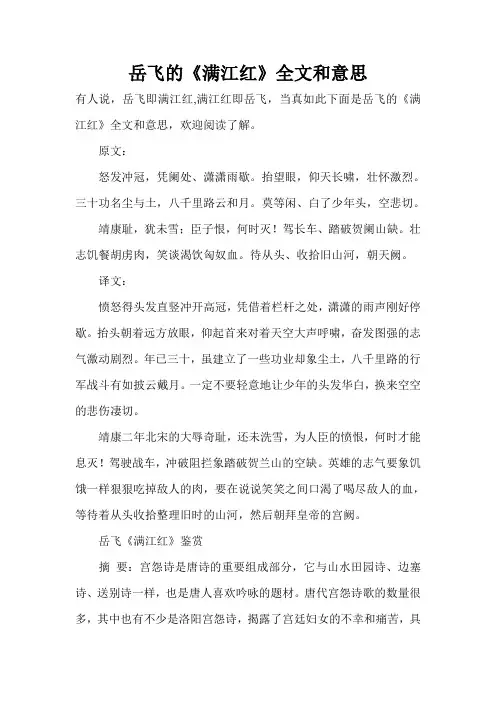 岳飞的《满江红》全文和意思

有人说，岳飞即满江红,满江红即岳飞，当真如此下面是岳飞的《满江红》全文和意思，欢迎阅读了解。

原文：

怒发冲冠，凭阑处、潇潇雨歇。抬望眼，仰天长啸，壮怀激烈。三十功名尘与土，八千里路云和月。莫等闲、白了少年头，空悲切。

靖康耻，犹未雪；臣子恨，何时灭！驾长车、踏破贺阑山缺。壮志饥餐胡虏肉，笑谈渴饮匈奴血。待从头、收拾旧山河，朝天阙。

译文：

愤怒得头发直竖冲开高冠，凭借着栏杆之处，潇潇的雨声刚好停歇。抬头朝着远方放眼，仰起首来对着天空大声呼啸，奋发图强的志气激动剧烈。年已三十，虽建立了一些功业却象尘土，八千里路的行军战斗有如披云戴月。一定不要轻意地让少年的头发华白，换来空空的悲伤凄切。

靖康二年北宋的大辱奇耻，还未洗雪，为人臣的愤恨，何时才能息灭！驾驶战车，冲破阻拦象踏破贺兰山的空缺。英雄的志气要象饥饿一样狠狠吃掉敌人的肉，要在说说笑笑之间口渴了喝尽敌人的血，等待着从头收拾整理旧时的山河，然后朝拜皇帝的宫阙。

岳飞《满江红》鉴赏

摘 要：宫怨诗是唐诗的重要组成部分，它与山水田园诗、边塞诗、送别诗一样，也是唐人喜欢吟咏的题材。唐代宫怨诗歌的数量很多，其中也有不少是洛阳宫怨诗，揭露了宫廷妇女的不幸和痛苦，具